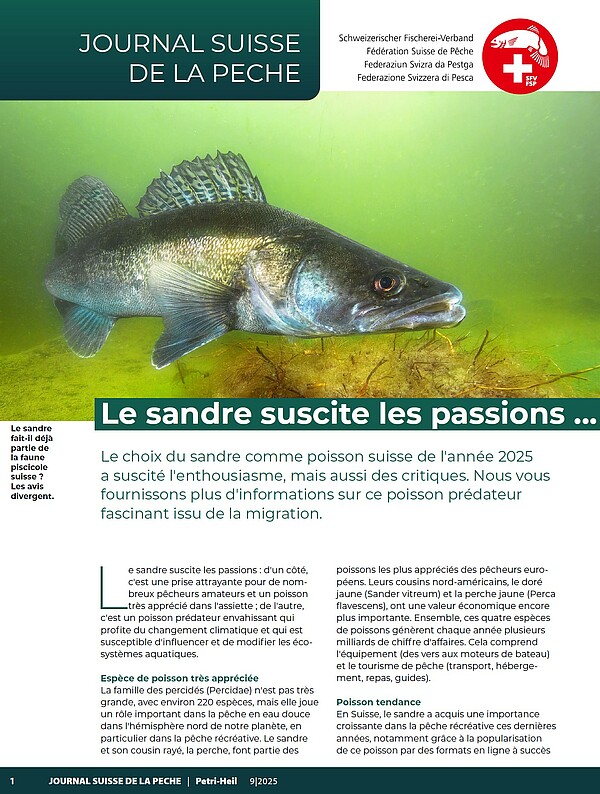 JOURNAL SUISSE DE LA PECHE

Schweizerischer Fischerei-Verband
Fédération Suisse de Pêche
Federaziun Svizra da Pestga
Federazione Svizzera di Pesca

SFV FSP

Le sandre suscite les passions ...

Le sandre fait-il déjà partie de la faune piscicole suisse ? Les avis divergent.

Le choix du sandre comme poisson suisse de l'année 2025 a suscité l'enthousiasme, mais aussi des critiques. Nous vous fournissons plus d'informations sur ce poisson prédateur fascinant issu de la migration.

Le sandre suscite les passions : d'un côté, c'est une prise attrayante pour de nombreux pêcheurs amateurs et un poisson très apprécié dans l'assiette ; de l'autre, c'est un poisson prédateur envahissant qui profite du changement climatique et qui est susceptible d'influencer et de modifier les écosystèmes aquatiques.

Espèce de poisson très appréciée
La famille des percidés (Percidae) n'est pas très grande, avec environ 220 espèces, mais elle joue un rôle important dans la pêche en eau douce dans l'hémisphère nord de notre planète, en particulier dans la pêche récréative. Le sandre et son cousin rayé, la perche, font partie des poissons les plus appréciés des pêcheurs européens. Leurs cousins nord-américains, le doré jaune (Sander vitreum) et la perche jaune (Perca flavescens), ont une valeur économique encore plus importante. Ensemble, ces quatre espèces de poissons génèrent chaque année plusieurs milliards de chiffre d'affaires. Cela comprend l'équipement (des vers aux moteurs de bateau) et le tourisme de pêche (transport, hébergement, repas, guides).

Poisson tendance
En Suisse, le sandre a acquis une importance croissante dans la pêche récréative ces dernières années, notamment grâce à la popularisation de ce poisson par des formats en ligne à succès

1 JOURNAL SUISSE DE LA PECHE | Petri-Heil 9|2025